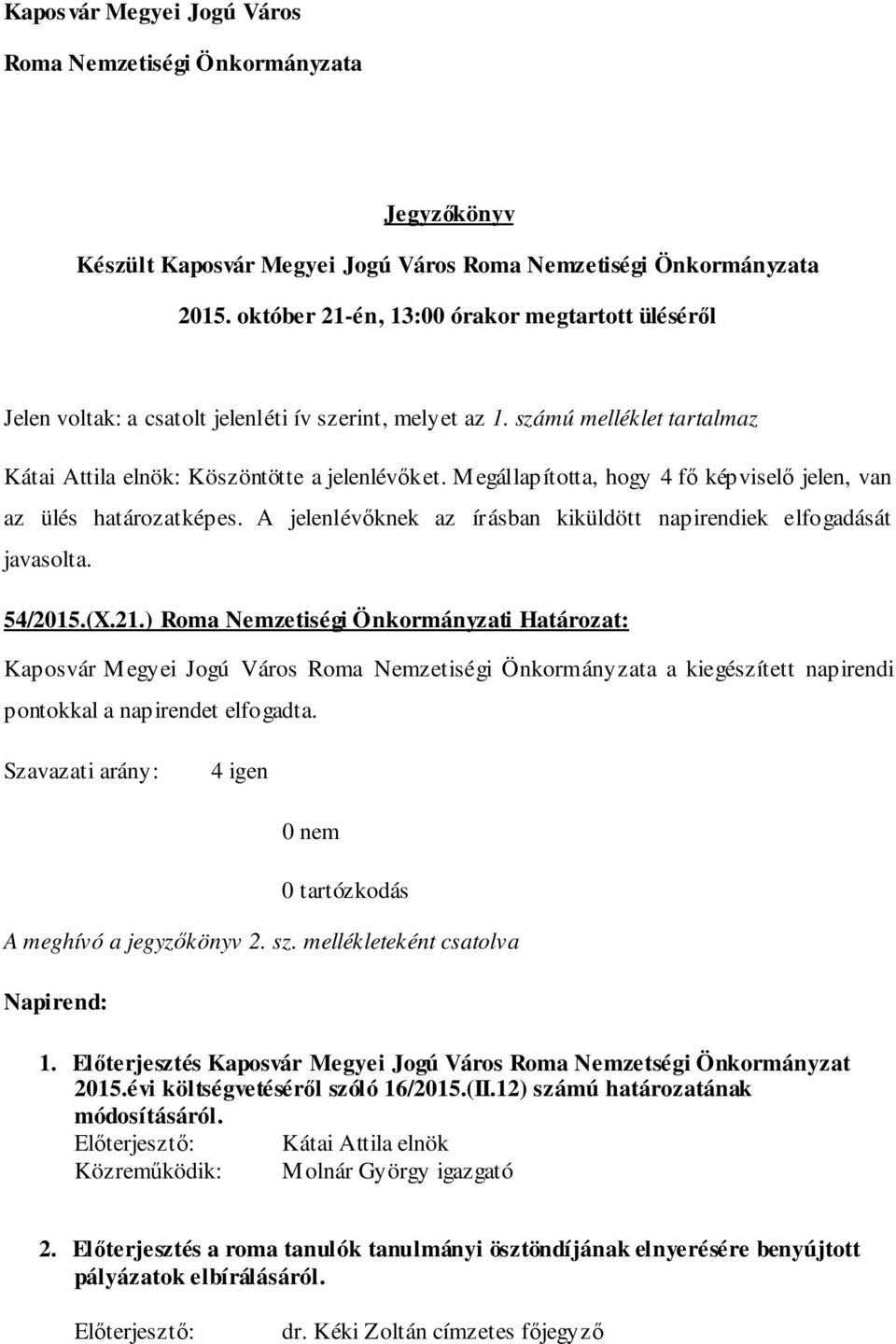 Kaposvár Megyei Jogú Város
Roma Nemzetiségi Önkormányzata

Jegyzőkönyv

Készült Kaposvár Megyei Jogú Város Roma Nemzetiségi Önkormányzata 2015. október 21-én, 13:00 órakor megtartott üléséről

Jelen voltak: a csatolt jelenléti ív szerint, melyet az 1. számú melléklet tartalmaz

Kátai Attila elnök: Köszöntötte a jelenlévőket. Megállapította, hogy 4 fő képviselő jelen, van az ülés határozatképes. A jelenlévőknek az írásban kiküldött napirendiek elfogadását javasolta.

54/2015.(X.21.) Roma Nemzetiségi Önkormányzati Határozat:

Kaposvár Megyei Jogú Város Roma Nemzetiségi Önkormányzata a kiegészített napirendi pontokkal a napirendet elfogadta.

Szavazati arány: 4 igen

0 nem

0 tartózkodás

A meghívó a jegyzőkönyv 2. sz. mellékleteként csatolva

Napirend:

1. Előterjesztés Kaposvár Megyei Jogú Város Roma Nemzetségi Önkormányzat 2015.évi költségvetéséről szóló 16/2015.(II.12) számú határozatának módosításáról.
Előterjesztő: Kátai Attila elnök
Közreműködik: Molnár György igazgató

2. Előterjesztés a roma tanulók tanulmányi ösztöndíjának elnyerésére benyújtott pályázatok elbírálásáról.

Előterjesztő: dr. Kéki Zoltán címzetes főjegyző